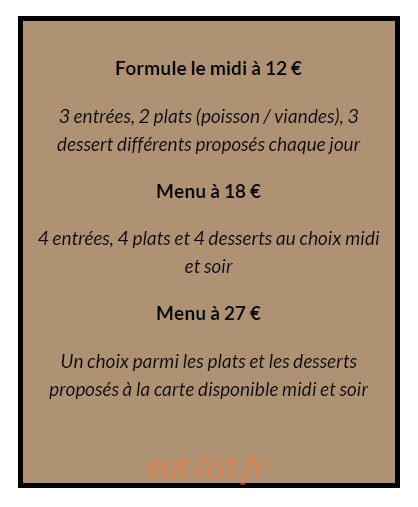 Formule le midi à 12 €

3 entrées, 2 plats (poisson / viandes), 3 dessert différents proposés chaque jour

Menu à 18 €

4 entrées, 4 plats et 4 desserts au choix midi et soir

Menu à 27 €

Un choix parmi les plats et les desserts proposés à la carte disponible midi et soir

eat-list.fr